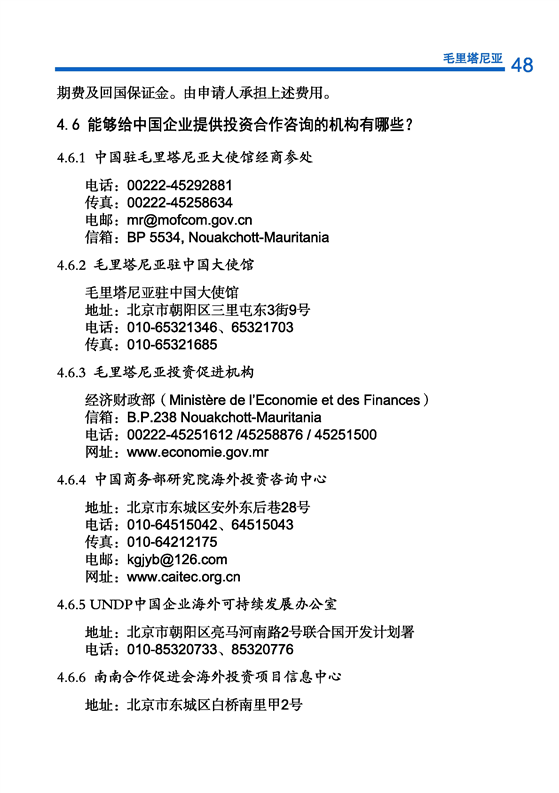 毛里塔尼亚 48

期费及回国保证金。由申请人承担上述费用。

4.6 能够给中国企业提供投资合作咨询的机构有哪些？

4.6.1 中国驻毛里塔尼亚大使馆经商参处

电话：00222-45292881
传真：00222-45258634
电邮：mr@mofcom.gov.cn
信箱：BP 5534, Nouakchott-Mauritania

4.6.2 毛里塔尼亚驻中国大使馆

毛里塔尼亚驻中国大使馆
地址：北京市朝阳区三里屯东3街9号
电话：010-65321346、65321703
传真：010-65321685

4.6.3 毛里塔尼亚投资促进机构

经济财政部（Ministère de l'Economie et des Finances）
信箱：B.P.238 Nouakchott-Mauritania
电话：00222-45251612 /45258876 / 45251500
网址：www.economie.gov.mr

4.6.4 中国商务部研究院海外投资咨询中心

地址：北京市东城区安外东后巷28号
电话：010-64515042、64515043
传真：010-64212175
电邮：kgjyb@126.com
网址：www.caitec.org.cn

4.6.5 UNDP中国企业海外可持续发展办公室

地址：北京市朝阳区亮马河南路2号联合国开发计划署
电话：010-85320733、85320776

4.6.6 南南合作促进会海外投资项目信息中心

地址：北京市东城区白桥南里甲2号